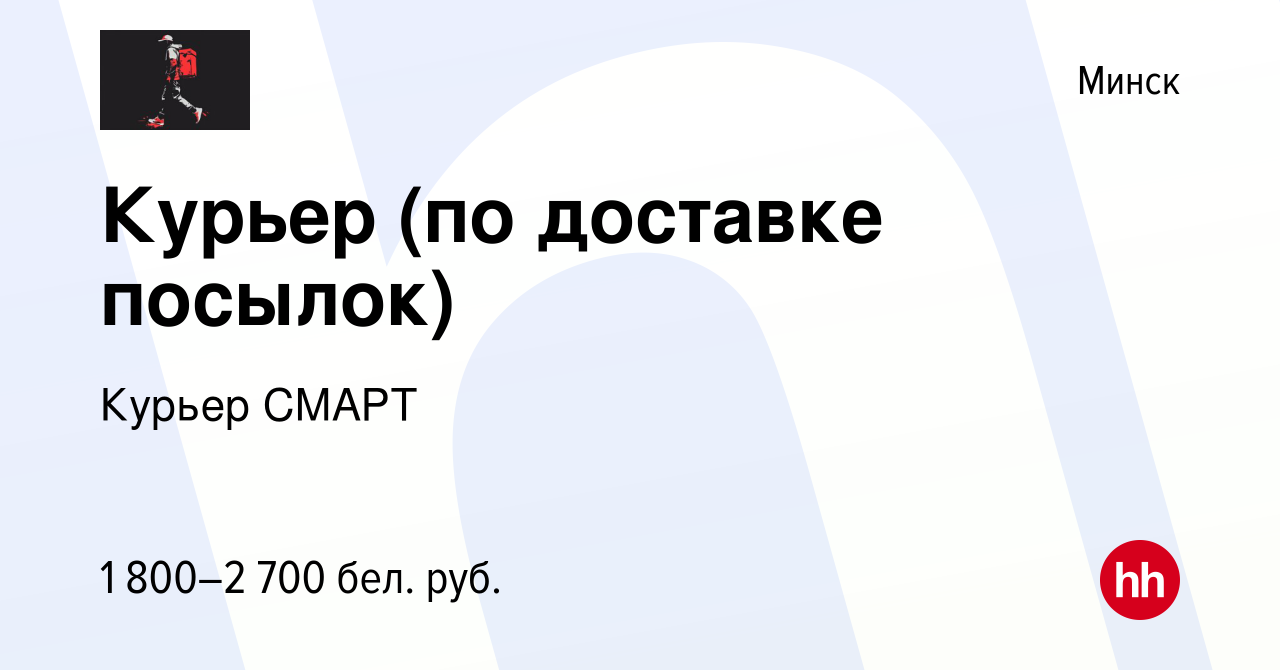 Минск

Курьер (по доставке посылок)

Курьер СМАРТ

1 800–2 700 бел. руб.

hh